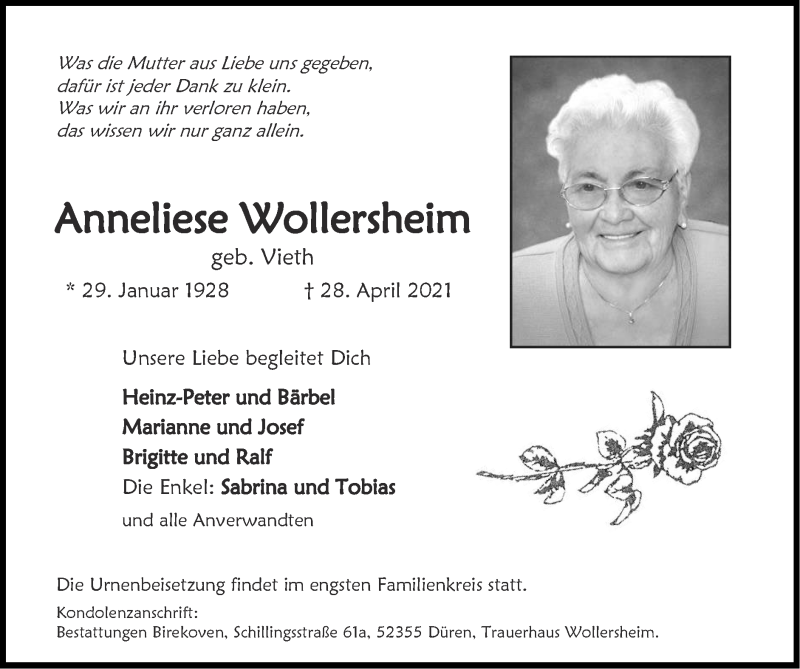 Was die Mutter aus Liebe uns gegeben,
dafür ist jeder Dank zu klein.
Was wir an ihr verloren haben,
das wissen wir nur ganz allein.

Anneliese Wollersheim

geb. Vieth

* 29. Januar 1928 † 28. April 2021

Unsere Liebe begleitet Dich

Heinz-Peter und Bärbel
Marianne und Josef
Brigitte und Ralf
Die Enkel: Sabrina und Tobias
und alle Anverwandten

Die Urnenbeisetzung findet im engsten Familienkreis statt.

Kondolenzanschrift:
Bestattungen Birekoven, Schillingsstraße 61a, 52355 Düren, Trauerhaus Wollersheim.